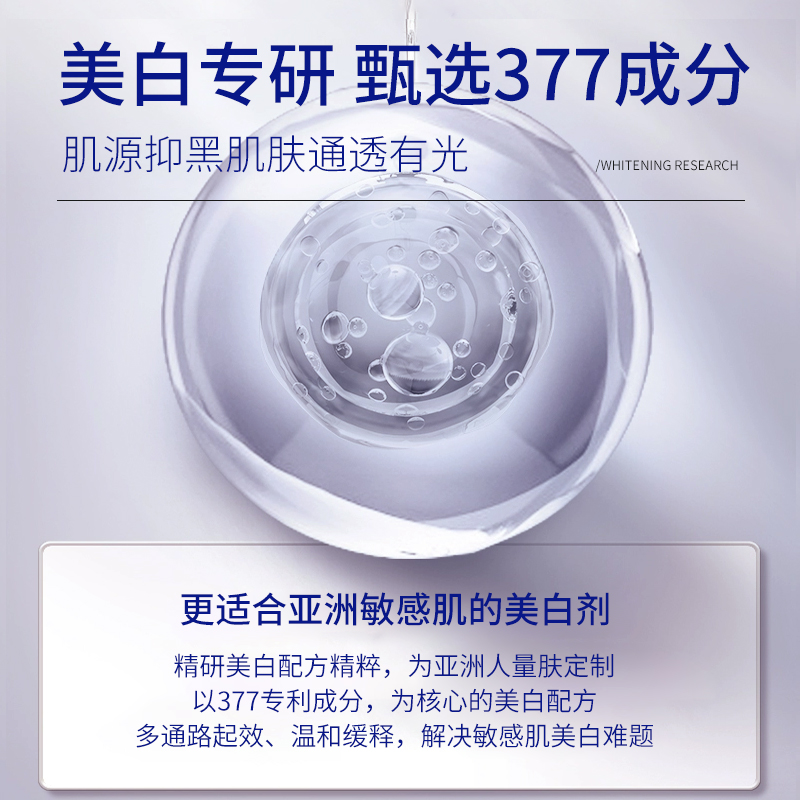 美白专研 甄选377成分

肌源抑黑肌肤通透有光

/WHITENING RESEARCH

更适合亚洲敏感肌的美白剂

精研美白配方精粹，为亚洲人量肤定制
以377专利成分，为核心的美白配方
多通路起效、温和缓释，解决敏感肌美白难题